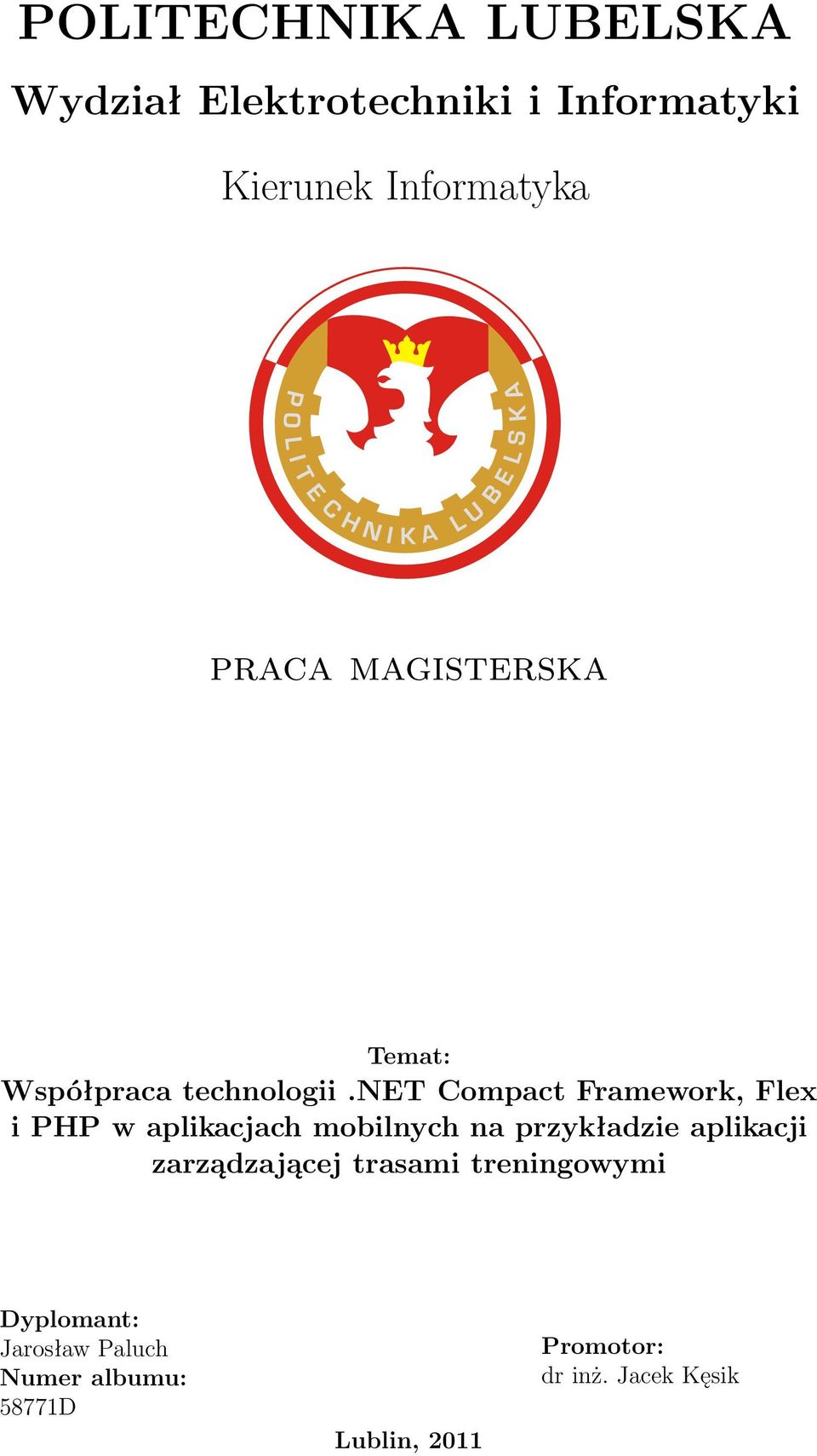 POLITECHNIKA LUBELSKA

Wydział Elektrotechniki i Informatyki

Kierunek Informatyka

POLITECHNIKA LUBELSKA

PRACA MAGISTERSKA

Temat:
Współpraca technologii .NET Compact Framework, Flex i PHP w aplikacjach mobilnych na przykładzie aplikacji zarządzającej trasami treningowymi

Dyplomant:
Jarosław Paluch
Numer albumu:
58771D

Promotor:
dr inż. Jacek Kęsik

Lublin, 2011